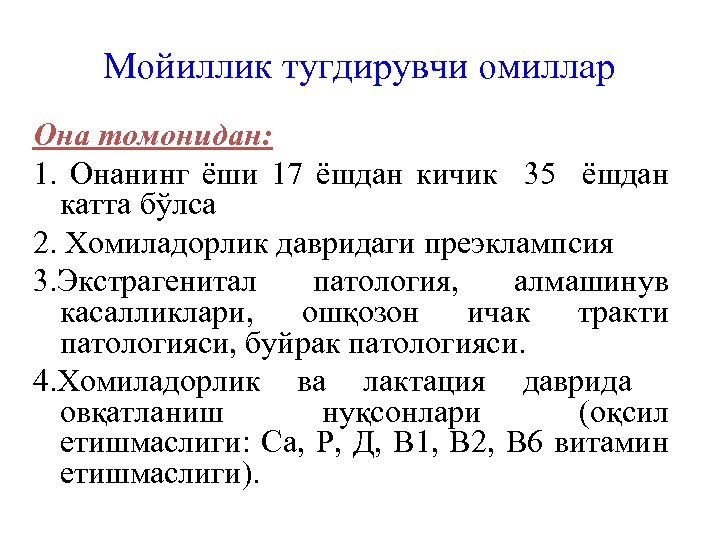 Мойиллик тугдирувчи омиллар

Она томонидан:

1. Онанинг ёши 17 ёшдан кичик 35 ёшдан катта бўлса

2. Хомиладорлик давридаги преэклампсия

3.Экстрагенитал патология, алмашинув касалликлари, ошқозон ичак тракти патологияси, буйрак патологияси.

4.Хомиладорлик ва лактация даврида овқатланиш нуқсонлари (оқсил етишмаслиги: Са, Р, Д, В1, В2, В6 витамин етишмаслиги).